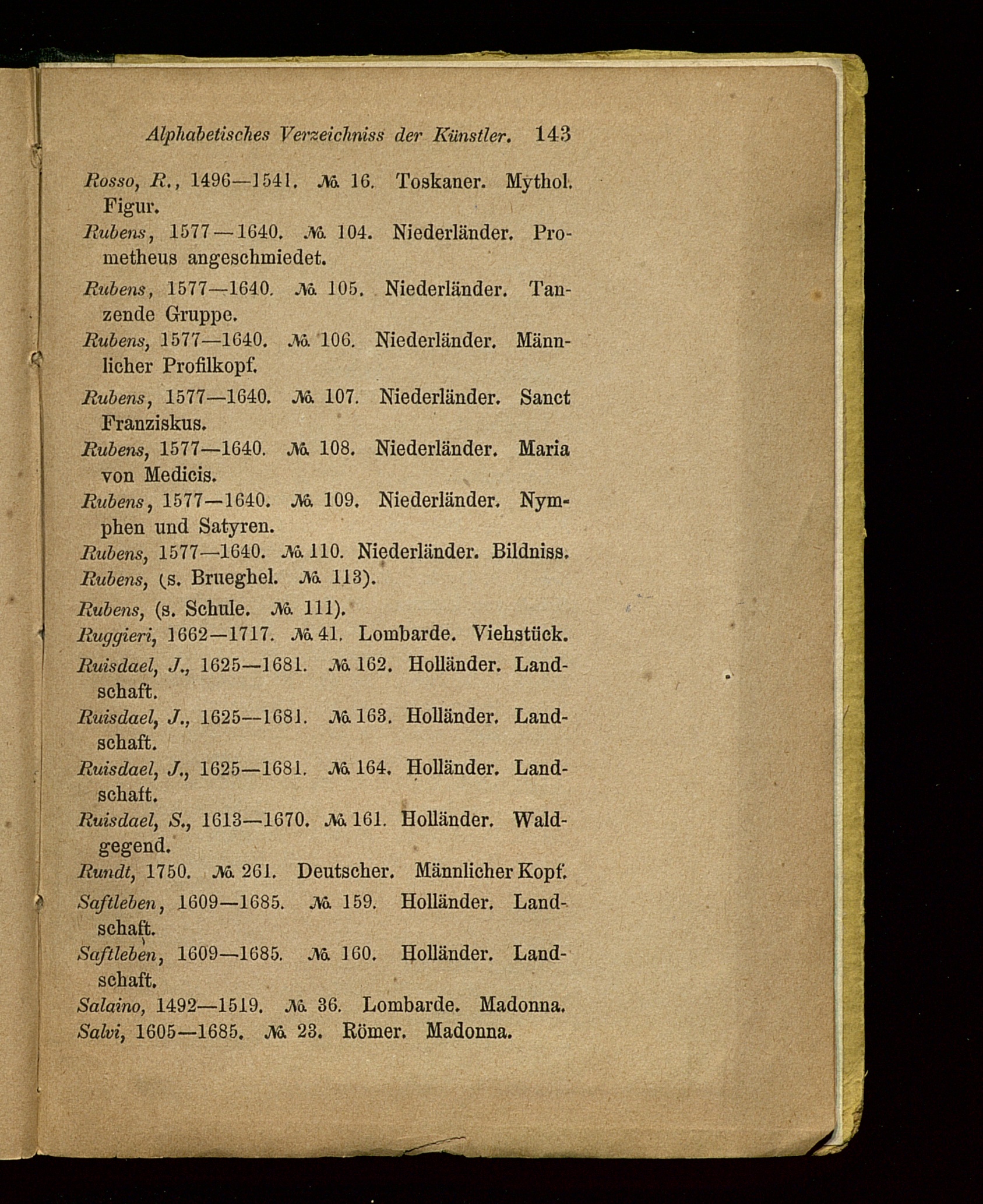 Alphabetisches Verzeichniss der Künstler. 143

Rosso, R., 1496—1541. № 16. Toskaner. Mythol. Figur.

Rubens, 1577—1640. № 104. Niederländer. Prometheus angeschmiedet.

Rubens, 1577—1640. № 105. Niederländer. Tanzende Gruppe.

Rubens, 1577—1640. № 106. Niederländer. Männlicher Profilkopf.

Rubens, 1577—1640. № 107. Niederländer. Sanct Franziskus.

Rubens, 1577—1640. № 108. Niederländer. Maria von Medicis.

Rubens, 1577—1640. № 109. Niederländer. Nymphen und Satyren.

Rubens, 1577—1640. № 110. Niederländer. Bildniss.

Rubens, (s. Brueghel. № 113).

Rubens, (s. Schule. № 111).

Ruggieri, 1662—1717. № 41. Lombarde. Viehstück.

Ruisdael, J., 1625—1681. № 162. Holländer. Landschaft.

Ruisdael, J., 1625—1681. № 163. Holländer. Landschaft.

Ruisdael, J., 1625—1681. № 164. Holländer. Landschaft.

Ruisdael, S., 1613—1670. № 161. Holländer. Waldgegend.

Rundt, 1750. № 261. Deutscher. Männlicher Kopf.

Saftleben, 1609—1685. № 159. Holländer. Landschaft.

Saftleben, 1609—1685. № 160. Holländer. Landschaft.

Salaino, 1492—1519. № 36. Lombarde. Madonna.

Salvi, 1605—1685. № 23. Römer. Madonna.